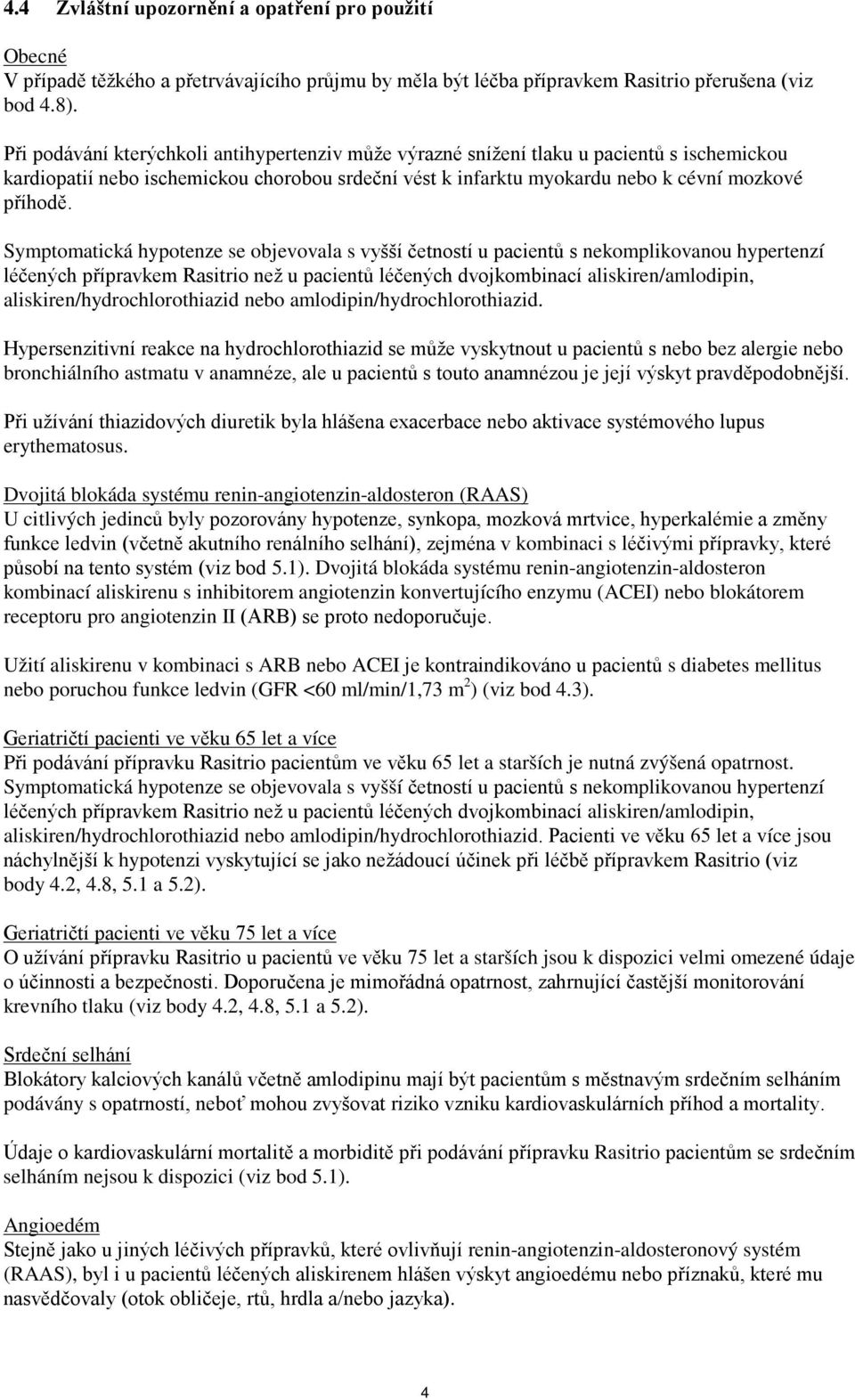 4.4 Zvláštní upozornění a opatření pro použití

Obecné
V případě těžkého a přetrvávajícího průjmu by měla být léčba přípravkem Rasitrio přerušena (viz bod 4.8).

Při podávání kterýchkoli antihypertenziv může výrazné snížení tlaku u pacientů s ischemickou kardiopatií nebo ischemickou chorobou srdeční vést k infarktu myokardu nebo k cévní mozkové příhodě.

Symptomatická hypotenze se objevovala s vyšší četností u pacientů s nekomplikovanou hypertenzí léčených přípravkem Rasitrio než u pacientů léčených dvojkombinací aliskiren/amlodipin, aliskiren/hydrochlorothiazid nebo amlodipin/hydrochlorothiazid.

Hypersenzitivní reakce na hydrochlorothiazid se může vyskytnout u pacientů s nebo bez alergie nebo bronchiálního astmatu v anamnéze, ale u pacientů s touto anamnézou je její výskyt pravděpodobnější.

Při užívání thiazidových diuretik byla hlášena exacerbace nebo aktivace systémového lupus erythematosus.

Dvojitá blokáda systému renin-angiotenzin-aldosteron (RAAS)
U citlivých jedinců byly pozorovány hypotenze, synkopa, mozková mrtvice, hyperkalémie a změny funkce ledvin (včetně akutního renálního selhání), zejména v kombinaci s léčivými přípravky, které působí na tento systém (viz bod 5.1). Dvojitá blokáda systému renin-angiotenzin-aldosteron kombinací aliskirenu s inhibitorem angiotenzin konvertujícího enzymu (ACEI) nebo blokátorem receptoru pro angiotenzin II (ARB) se proto nedoporučuje.

Užití aliskirenu v kombinaci s ARB nebo ACEI je kontraindikováno u pacientů s diabetes mellitus nebo poruchou funkce ledvin (GFR <60 ml/min/1,73 m$^2$) (viz bod 4.3).

Geriatričtí pacienti ve věku 65 let a více
Při podávání přípravku Rasitrio pacientům ve věku 65 let a starších je nutná zvýšená opatrnost. Symptomatická hypotenze se objevovala s vyšší četností u pacientů s nekomplikovanou hypertenzí léčených přípravkem Rasitrio než u pacientů léčených dvojkombinací aliskiren/amlodipin, aliskiren/hydrochlorothiazid nebo amlodipin/hydrochlorothiazid. Pacienti ve věku 65 let a více jsou náchylnější k hypotenzi vyskytující se jako nežádoucí účinek při léčbě přípravkem Rasitrio (viz body 4.2, 4.8, 5.1 a 5.2).

Geriatričtí pacienti ve věku 75 let a více
O užívání přípravku Rasitrio u pacientů ve věku 75 let a starších jsou k dispozici velmi omezené údaje o účinnosti a bezpečnosti. Doporučena je mimořádná opatrnost, zahrnující častější monitorování krevního tlaku (viz body 4.2, 4.8, 5.1 a 5.2).

Srdeční selhání
Blokátory kalciových kanálů včetně amlodipinu mají být pacientům s městnavým srdečním selháním podávány s opatrností, neboť mohou zvyšovat riziko vzniku kardiovaskulárních příhod a mortality.

Údaje o kardiovaskulární mortalitě a morbiditě při podávání přípravku Rasitrio pacientům se srdečním selháním nejsou k dispozici (viz bod 5.1).

Angioedém
Stejně jako u jiných léčivých přípravků, které ovlivňují renin-angiotenzin-aldosteronový systém (RAAS), byl i u pacientů léčených aliskirenem hlášen výskyt angioedému nebo příznaků, které mu nasvědčovaly (otok obličeje, rtů, hrdla a/nebo jazyka).

4